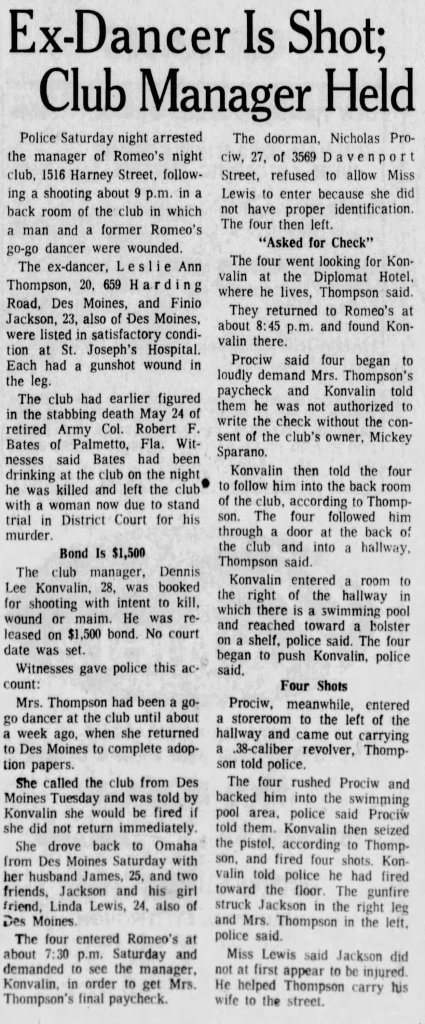 Ex-Dancer Is Shot; Club Manager Held

Police Saturday night arrested the manager of Romeo's night club, 1516 Harney Street, following a shooting about 9 p.m. in a back room of the club in which a man and a former Romeo's go-go dancer were wounded.

The ex-dancer, Leslie Ann Thompson, 20, 659 Harding Road, Des Moines, and Finio Jackson, 23, also of Des Moines, were listed in satisfactory condition at St. Joseph's Hospital. Each had a gunshot wound in the leg.

The club had earlier figured in the stabbing death May 24 of retired Army Col. Robert F. Bates of Palmetto, Fla. Witnesses said Bates had been drinking at the club on the night he was killed and left the club with a woman now due to stand trial in District Court for his murder.

Bond Is $1,500

The club manager, Dennis Lee Konvalin, 28, was booked for shooting with intent to kill, wound or maim. He was released on $1,500 bond. No court date was set.

Witnesses gave police this account:

Mrs. Thompson had been a go-go dancer at the club until about a week ago, when she returned to Des Moines to complete adoption papers.

She called the club from Des Moines Tuesday and was told by Konvalin she would be fired if she did not return immediately.

She drove back to Omaha from Des Moines Saturday with her husband James, 25, and two friends, Jackson and his girl friend, Linda Lewis, 24, also of Des Moines.

The four entered Romeo's at about 7:30 p.m. Saturday and demanded to see the manager, Konvalin, in order to get Mrs. Thompson's final paycheck.

The doorman, Nicholas Prociw, 27, of 3569 Davenport Street, refused to allow Miss Lewis to enter because she did not have proper identification. The four then left.

"Asked for Check"

The four went looking for Konvalin at the Diplomat Hotel, where he lives, Thompson said.

They returned to Romeo's at about 8:45 p.m. and found Konvalin there.

Prociw said four began to loudly demand Mrs. Thompson's paycheck and Konvalin told them he was not authorized to write the check without the consent of the club's owner, Mickey Sparano.

Konvalin then told the four to follow him into the back room of the club, according to Thompson. The four followed him through a door at the back of the club and into a hallway, Thompson said.

Konvalin entered a room to the right of the hallway in which there is a swimming pool and reached toward a holster on a shelf, police said. The four began to push Konvalin, police said.

Four Shots

Prociw, meanwhile, entered a storeroom to the left of the hallway and came out carrying a .38-caliber revolver, Thompson told police.

The four rushed Prociw and backed him into the swimming pool area, police said Prociw told them. Konvalin then seized the pistol, according to Thompson, and fired four shots. Konvalin told police he had fired toward the floor. The gunfire struck Jackson in the right leg and Mrs. Thompson in the left, police said.

Miss Lewis said Jackson did not at first appear to be injured. He helped Thompson carry his wife to the street.